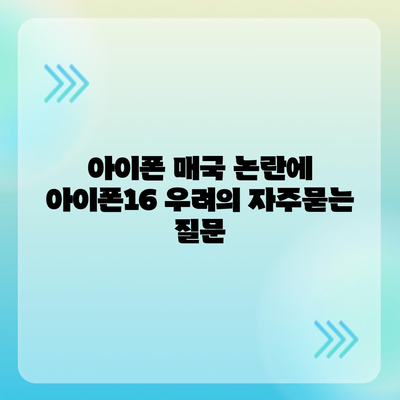 아이폰 매국 논란에 아이폰16 우려의 자주묻는 질문